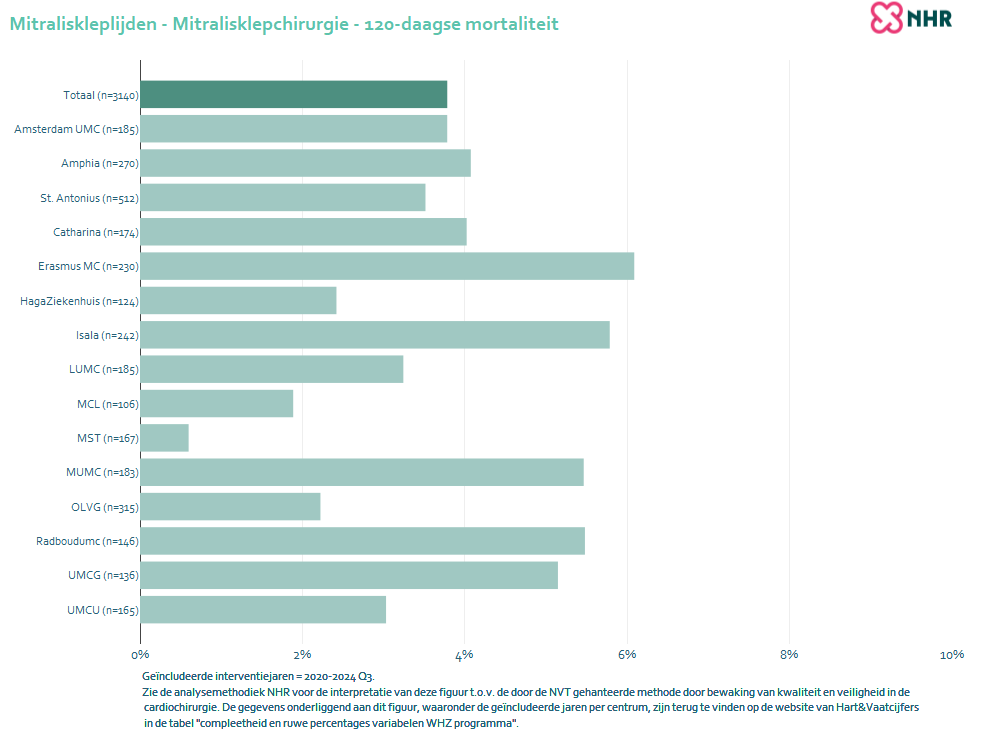 Mitraliskleplijden - Mitralisklepchirurgie - 120-daagse mortaliteit

NHR

Totaal (n=3140)
Amsterdam UMC (n=185)
Amphia (n=270)
St. Antonius (n=512)
Catharina (n=174)
Erasmus MC (n=230)
HagaZiekenhuis (n=124)
Isala (n=242)
LUMC (n=185)
MCL (n=106)
MST (n=167)
MUMC (n=183)
OLVG (n=315)
Radboudumc (n=146)
UMCG (n=136)
UMCU (n=165)

0%
2%
4%
6%
8%
10%

Geïncludeerde interventiejaren = 2020-2024 Q3.
Zie de analysemethodiek NHR voor de interpretatie van deze figuur t.o.v. de door de NVT gehanteerde methode door bewaking van kwaliteit en veiligheid in de cardiochirurgie. De gegevens onderliggend aan dit figuur, waaronder de geïncludeerde jaren per centrum, zijn terug te vinden op de website van Hart&Vaatcijfers in de tabel "compleetheid en ruwe percentages variabelen WHZ programma".